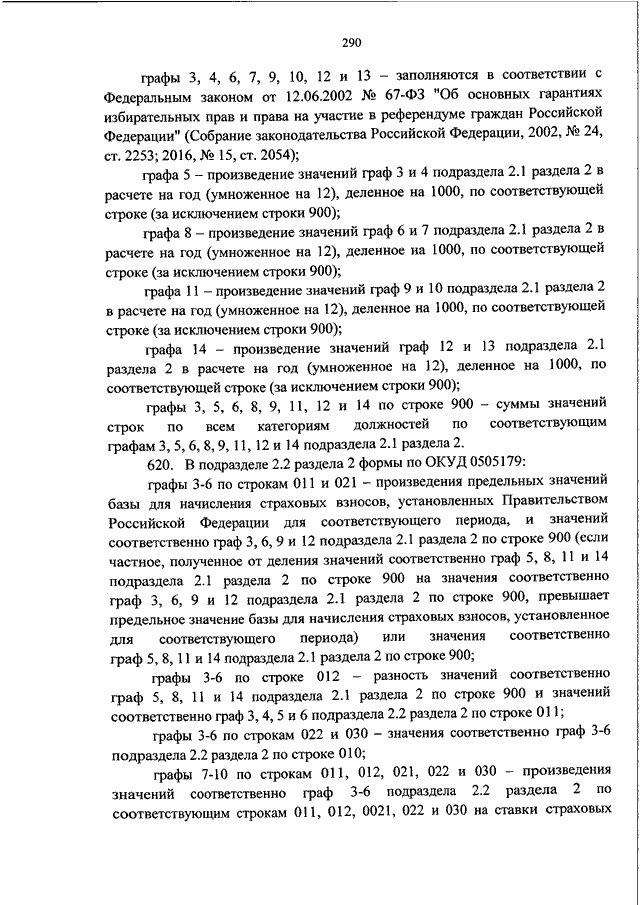 290

графы 3, 4, 6, 7, 9, 10, 12 и 13 – заполняются в соответствии с Федеральным законом от 12.06.2002 № 67-ФЗ "Об основных гарантиях избирательных прав и права на участие в референдуме граждан Российской Федерации" (Собрание законодательства Российской Федерации, 2002, № 24, ст. 2253; 2016, № 15, ст. 2054);

графа 5 – произведение значений граф 3 и 4 подраздела 2.1 раздела 2 в расчете на год (умноженное на 12), деленное на 1000, по соответствующей строке (за исключением строки 900);

графа 8 – произведение значений граф 6 и 7 подраздела 2.1 раздела 2 в расчете на год (умноженное на 12), деленное на 1000, по соответствующей строке (за исключением строки 900);

графа 11 – произведение значений граф 9 и 10 подраздела 2.1 раздела 2 в расчете на год (умноженное на 12), деленное на 1000, по соответствующей строке (за исключением строки 900);

графа 14 – произведение значений граф 12 и 13 подраздела 2.1 раздела 2 в расчете на год (умноженное на 12), деленное на 1000, по соответствующей строке (за исключением строки 900);

графы 3, 5, 6, 8, 9, 11, 12 и 14 по строке 900 – суммы значений строк по всем категориям должностей по соответствующим графам 3, 5, 6, 8, 9, 11, 12 и 14 подраздела 2.1 раздела 2.

620. В подразделе 2.2 раздела 2 формы по ОКУД 0505179:

графы 3-6 по строкам 011 и 021 – произведения предельных значений базы для начисления страховых взносов, установленных Правительством Российской Федерации для соответствующего периода, и значений соответственно граф 3, 6, 9 и 12 подраздела 2.1 раздела 2 по строке 900 (если частное, полученное от деления значений соответственно граф 5, 8, 11 и 14 подраздела 2.1 раздела 2 по строке 900 на значения соответственно граф 3, 6, 9 и 12 подраздела 2.1 раздела 2 по строке 900, превышает предельное значение базы для начисления страховых взносов, установленное для соответствующего периода) или значения соответственно граф 5, 8, 11 и 14 подраздела 2.1 раздела 2 по строке 900;

графы 3-6 по строке 012 – разность значений соответственно граф 5, 8, 11 и 14 подраздела 2.1 раздела 2 по строке 900 и значений соответственно граф 3, 4, 5 и 6 подраздела 2.2 раздела 2 по строке 011;

графы 3-6 по строкам 022 и 030 – значения соответственно граф 3-6 подраздела 2.2 раздела 2 по строке 010;

графы 7-10 по строкам 011, 012, 021, 022 и 030 – произведения значений соответственно граф 3-6 подраздела 2.2 раздела 2 по соответствующим строкам 011, 012, 0021, 022 и 030 на ставки страховых